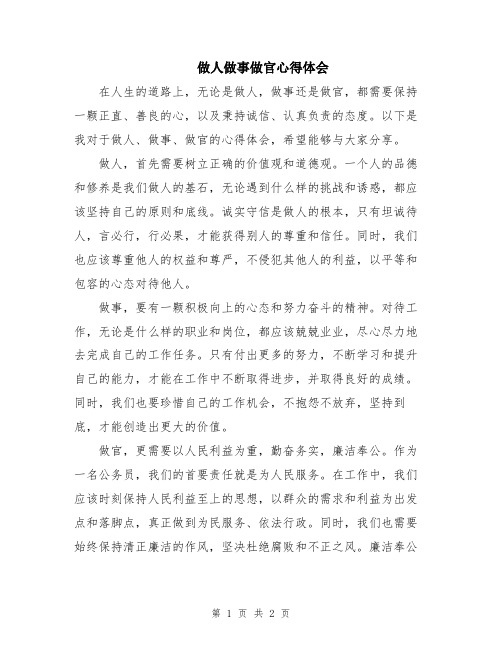 做人做事做官心得体会

在人生的道路上，无论是做人，做事还是做官，都需要保持一颗正直、善良的心，以及秉持诚信、认真负责的态度。以下是我对于做人、做事、做官的心得体会，希望能够与大家分享。

做人，首先需要树立正确的价值观和道德观。一个人的品德和修养是我们做人的基石，无论遇到什么样的挑战和诱惑，都应该坚持自己的原则和底线。诚实守信是做人的根本，只有坦诚待人，言必行，行必果，才能获得别人的尊重和信任。同时，我们也应该尊重他人的权益和尊严，不侵犯其他人的利益，以平等和包容的心态对待他人。

做事，要有一颗积极向上的心态和努力奋斗的精神。对待工作，无论是什么样的职业和岗位，都应该兢兢业业，尽心尽力地去完成自己的工作任务。只有付出更多的努力，不断学习和提升自己的能力，才能在工作中不断取得进步，并取得良好的成绩。同时，我们也要珍惜自己的工作机会，不抱怨不放弃，坚持到底，才能创造出更大的价值。

做官，更需要以人民利益为重，勤奋务实，廉洁奉公。作为一名公务员，我们的首要责任就是为人民服务。在工作中，我们应该时刻保持人民利益至上的思想，以群众的需求和利益为出发点和落脚点，真正做到为民服务、依法行政。同时，我们也需要始终保持清正廉洁的作风，坚决杜绝腐败和不正之风。廉洁奉公

第 1 页 共 2 页